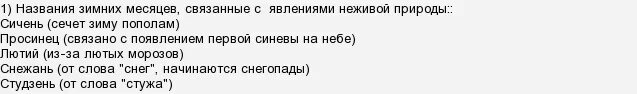 1) Названия зимних месяцев, связанные с  явлениями неживой природы::
Сичень (сечет зиму пополам)
Просинец (связано с появлением первой синевы на небе)
Лютий (из-за лютых морозов)
Снежань (от слова "снег", начинаются снегопады)
Студзень (от слова "стужа")